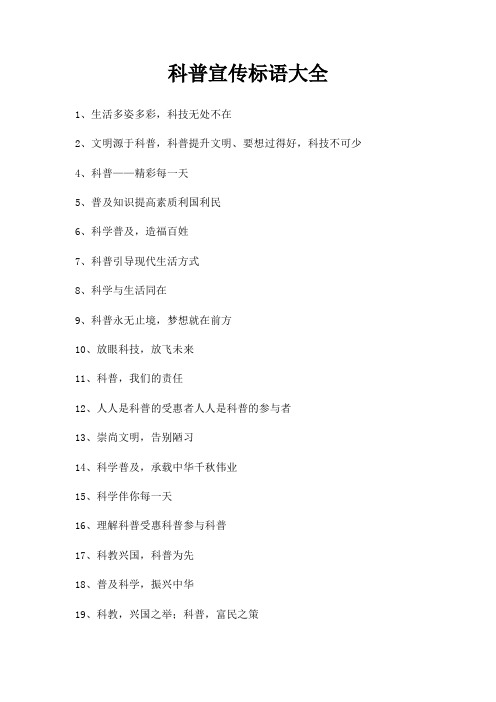 科普宣传标语大全

1、生活多姿多彩，科技无处不在

2、文明源于科普，科普提升文明、要想过得好，科技不可少

4、科普——精彩每一天

5、普及知识提高素质利国利民

6、科学普及，造福百姓

7、科普引导现代生活方式

8、科学与生活同在

9、科普永无止境，梦想就在前方

10、放眼科技，放飞未来

11、科普，我们的责任

12、人人是科普的受惠者人人是科普的参与者

13、崇尚文明，告别陋习

14、科学普及，承载中华千秋伟业

15、科学伴你每一天

16、理解科普受惠科普参与科普

17、科教兴国，科普为先

18、普及科学，振兴中华

19、科教，兴国之举；科普，富民之策